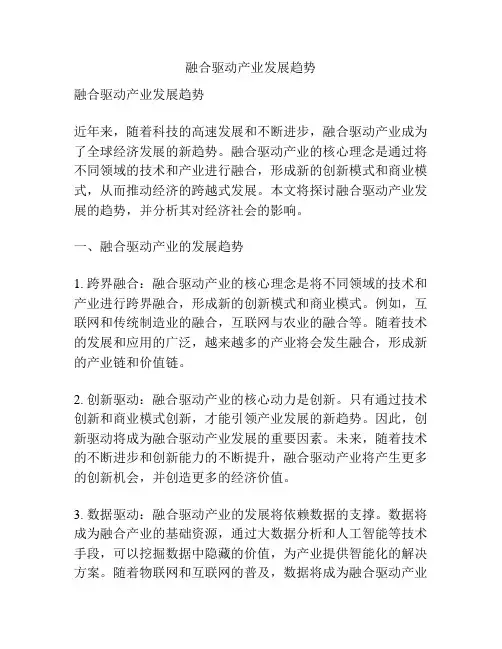 融合驱动产业发展趋势

融合驱动产业发展趋势

近年来，随着科技的高速发展和不断进步，融合驱动产业成为了全球经济发展的新趋势。融合驱动产业的核心理念是通过将不同领域的技术和产业进行融合，形成新的创新模式和商业模式，从而推动经济的跨越式发展。本文将探讨融合驱动产业发展的趋势，并分析其对经济社会的影响。

一、融合驱动产业的发展趋势

1. 跨界融合：融合驱动产业的核心理念是将不同领域的技术和产业进行跨界融合，形成新的创新模式和商业模式。例如，互联网和传统制造业的融合，互联网与农业的融合等。随着技术的发展和应用的广泛，越来越多的产业将会发生融合，形成新的产业链和价值链。

2. 创新驱动：融合驱动产业的核心动力是创新。只有通过技术创新和商业模式创新，才能引领产业发展的新趋势。因此，创新驱动将成为融合驱动产业发展的重要因素。未来，随着技术的不断进步和创新能力的不断提升，融合驱动产业将产生更多的创新机会，并创造更多的经济价值。

3. 数据驱动：融合驱动产业的发展将依赖数据的支撑。数据将成为融合产业的基础资源，通过大数据分析和人工智能等技术手段，可以挖掘数据中隐藏的价值，为产业提供智能化的解决方案。随着物联网和互联网的普及，数据将成为融合驱动产业